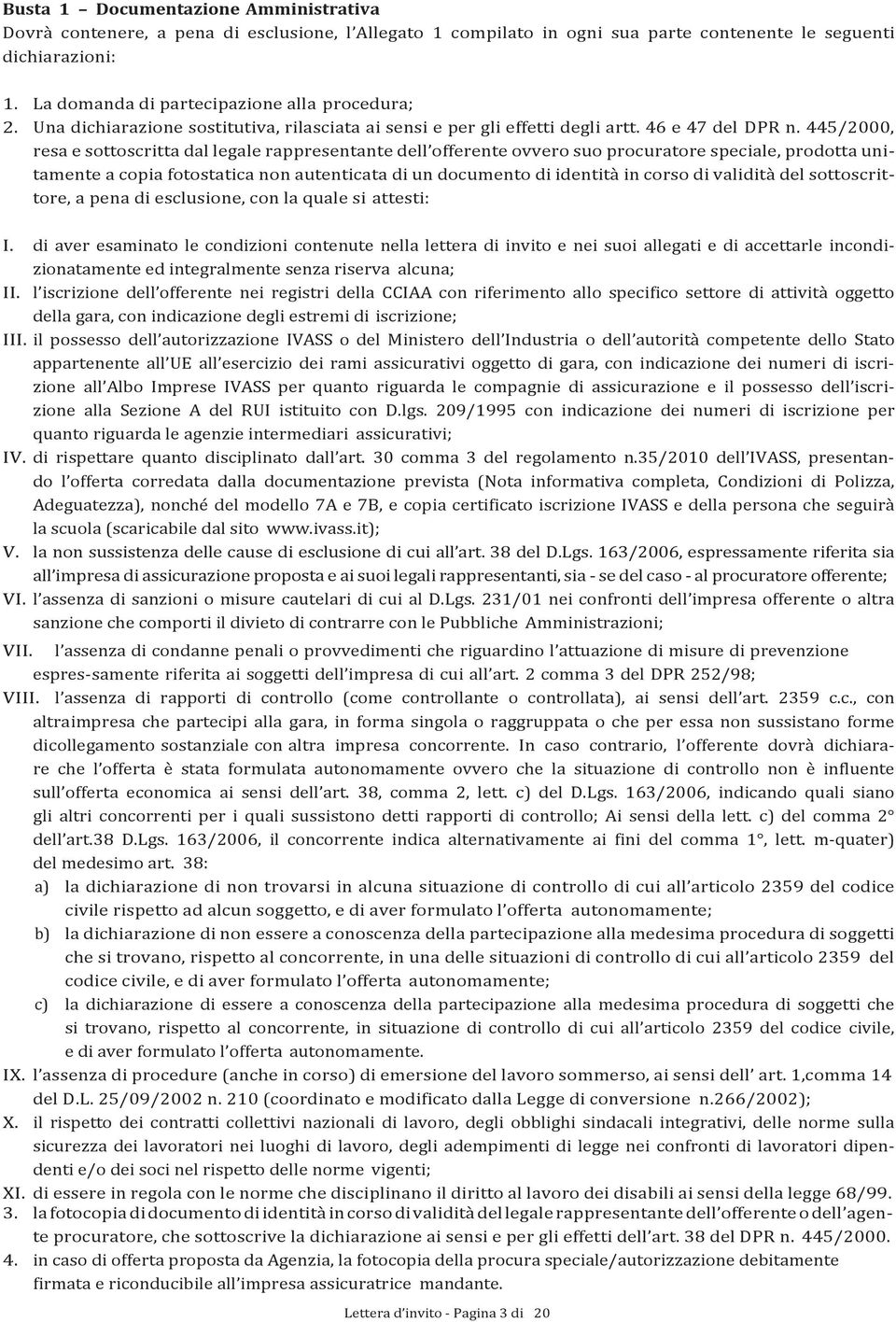 Busta 1 – Documentazione Amministrativa
Dovrà contenere, a pena di esclusione, l'Allegato 1 compilato in ogni sua parte contenente le seguenti dichiarazioni:

1. La domanda di partecipazione alla procedura;
2. Una dichiarazione sostitutiva, rilasciata ai sensi e per gli effetti degli artt. 46 e 47 del DPR n. 445/2000, resa e sottoscritta dal legale rappresentante dell'offerente ovvero suo procuratore speciale, prodotta unitamente a copia fotostatica non autenticata di un documento di identità in corso di validità del sottoscrittore, a pena di esclusione, con la quale si attesti:

I. di aver esaminato le condizioni contenute nella lettera di invito e nei suoi allegati e di accettarle incondizionatamente ed integralmente senza riserva alcuna;
II. l'iscrizione dell'offerente nei registri della CCIAA con riferimento allo specifico settore di attività oggetto della gara, con indicazione degli estremi di iscrizione;
III. il possesso dell'autorizzazione IVASS o del Ministero dell'Industria o dell'autorità competente dello Stato appartenente all'UE all'esercizio dei rami assicurativi oggetto di gara, con indicazione dei numeri di iscrizione all'Albo Imprese IVASS per quanto riguarda le compagnie di assicurazione e il possesso dell'iscrizione alla Sezione A del RUI istituito con D.lgs. 209/1995 con indicazione dei numeri di iscrizione per quanto riguarda le agenzie intermediari assicurativi;
IV. di rispettare quanto disciplinato dall'art. 30 comma 3 del regolamento n.35/2010 dell'IVASS, presentando l'offerta corredata dalla documentazione prevista (Nota informativa completa, Condizioni di Polizza, Adeguatezza), nonché del modello 7A e 7B, e copia certificato iscrizione IVASS e della persona che seguirà la scuola (scaricabile dal sito www.ivass.it);
V. la non sussistenza delle cause di esclusione di cui all'art. 38 del D.Lgs. 163/2006, espressamente riferita sia all'impresa di assicurazione proposta e ai suoi legali rappresentanti, sia - se del caso - al procuratore offerente;
VI. l'assenza di sanzioni o misure cautelari di cui al D.Lgs. 231/01 nei confronti dell'impresa offerente o altra sanzione che comporti il divieto di contrarre con le Pubbliche Amministrazioni;
VII. l'assenza di condanne penali o provvedimenti che riguardino l'attuazione di misure di prevenzione espres-samente riferita ai soggetti dell'impresa di cui all'art. 2 comma 3 del DPR 252/98;
VIII. l'assenza di rapporti di controllo (come controllante o controllata), ai sensi dell'art. 2359 c.c., con altraimpresa che partecipi alla gara, in forma singola o raggruppata o che per essa non sussistano forme dicollegamento sostanziale con altra impresa concorrente. In caso contrario, l'offerente dovrà dichiarare che l'offerta è stata formulata autonomamente ovvero che la situazione di controllo non è influente sull'offerta economica ai sensi dell'art. 38, comma 2, lett. c) del D.Lgs. 163/2006, indicando quali siano gli altri concorrenti per i quali sussistono detti rapporti di controllo; Ai sensi della lett. c) del comma 2° dell'art.38 D.Lgs. 163/2006, il concorrente indica alternativamente ai fini del comma 1°, lett. m-quater) del medesimo art. 38:
a) la dichiarazione di non trovarsi in alcuna situazione di controllo di cui all'articolo 2359 del codice civile rispetto ad alcun soggetto, e di aver formulato l'offerta autonomamente;
b) la dichiarazione di non essere a conoscenza della partecipazione alla medesima procedura di soggetti che si trovano, rispetto al concorrente, in una delle situazioni di controllo di cui all'articolo 2359 del codice civile, e di aver formulato l'offerta autonomamente;
c) la dichiarazione di essere a conoscenza della partecipazione alla medesima procedura di soggetti che si trovano, rispetto al concorrente, in situazione di controllo di cui all'articolo 2359 del codice civile, e di aver formulato l'offerta autonomamente.
IX. l'assenza di procedure (anche in corso) di emersione del lavoro sommerso, ai sensi dell' art. 1,comma 14 del D.L. 25/09/2002 n. 210 (coordinato e modificato dalla Legge di conversione n.266/2002);
X. il rispetto dei contratti collettivi nazionali di lavoro, degli obblighi sindacali integrativi, delle norme sulla sicurezza dei lavoratori nei luoghi di lavoro, degli adempimenti di legge nei confronti di lavoratori dipendenti e/o dei soci nel rispetto delle norme vigenti;
XI. di essere in regola con le norme che disciplinano il diritto al lavoro dei disabili ai sensi della legge 68/99.
3. la fotocopia di documento di identità in corso di validità del legale rappresentante dell'offerente o dell'agente procuratore, che sottoscrive la dichiarazione ai sensi e per gli effetti dell'art. 38 del DPR n. 445/2000.
4. in caso di offerta proposta da Agenzia, la fotocopia della procura speciale/autorizzazione debitamente firmata e riconducibile all'impresa assicuratrice mandante.

Lettera d'invito - Pagina 3 di 20